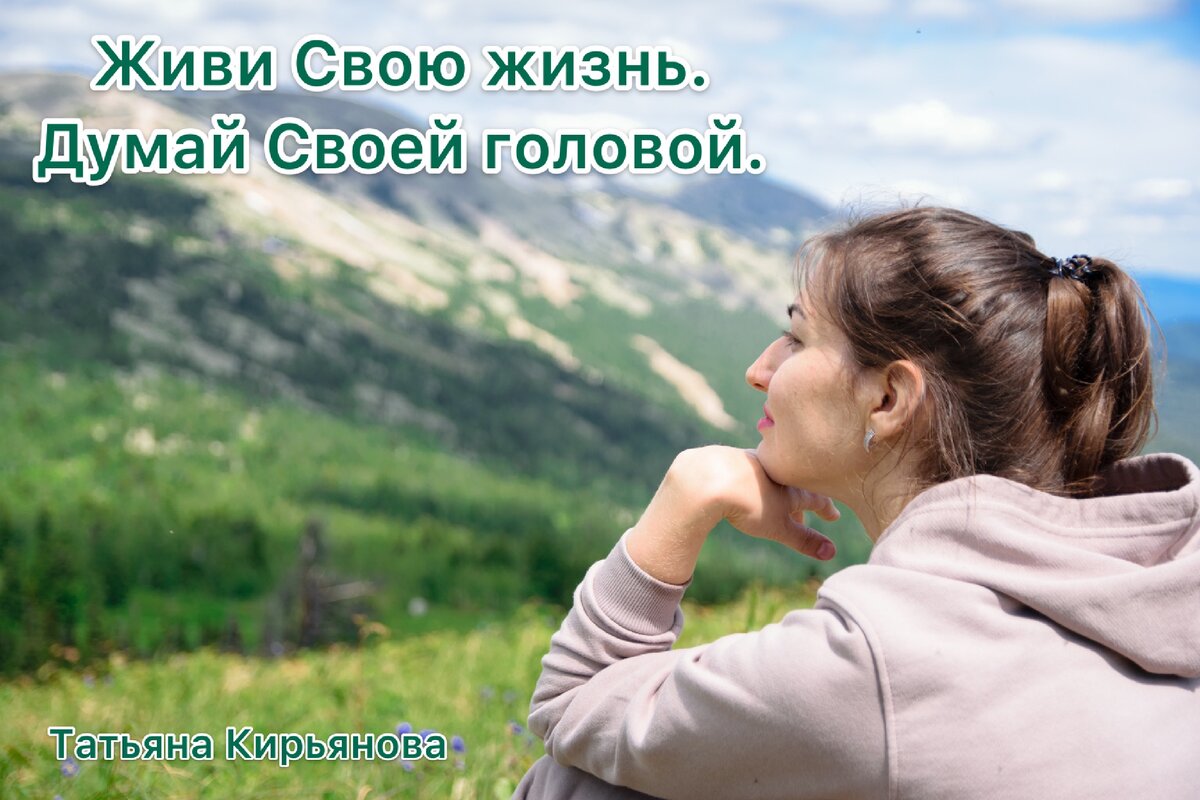 Живи Свою жизнь.
Думай Своей головой.

Татьяна Кирьянова